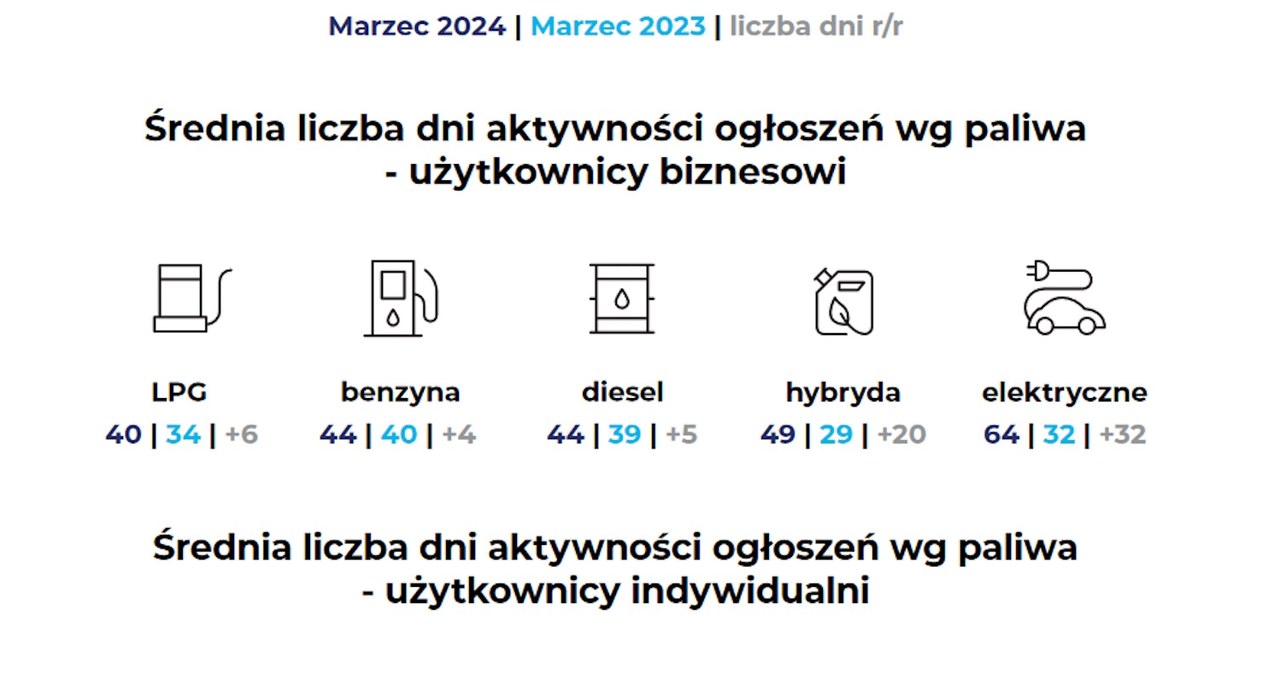 Marzec 2024 | Marzec 2023 | liczba dni r/r

Średnia liczba dni aktywności ogłoszeń wg paliwa - użytkownicy biznesowi

LPG
40 | 34 | +6

benzyna
44 | 40 | +4

diesel
44 | 39 | +5

hybryda
49 | 29 | +20

elektryczne
64 | 32 | +32

Średnia liczba dni aktywności ogłoszeń wg paliwa - użytkownicy indywidualni